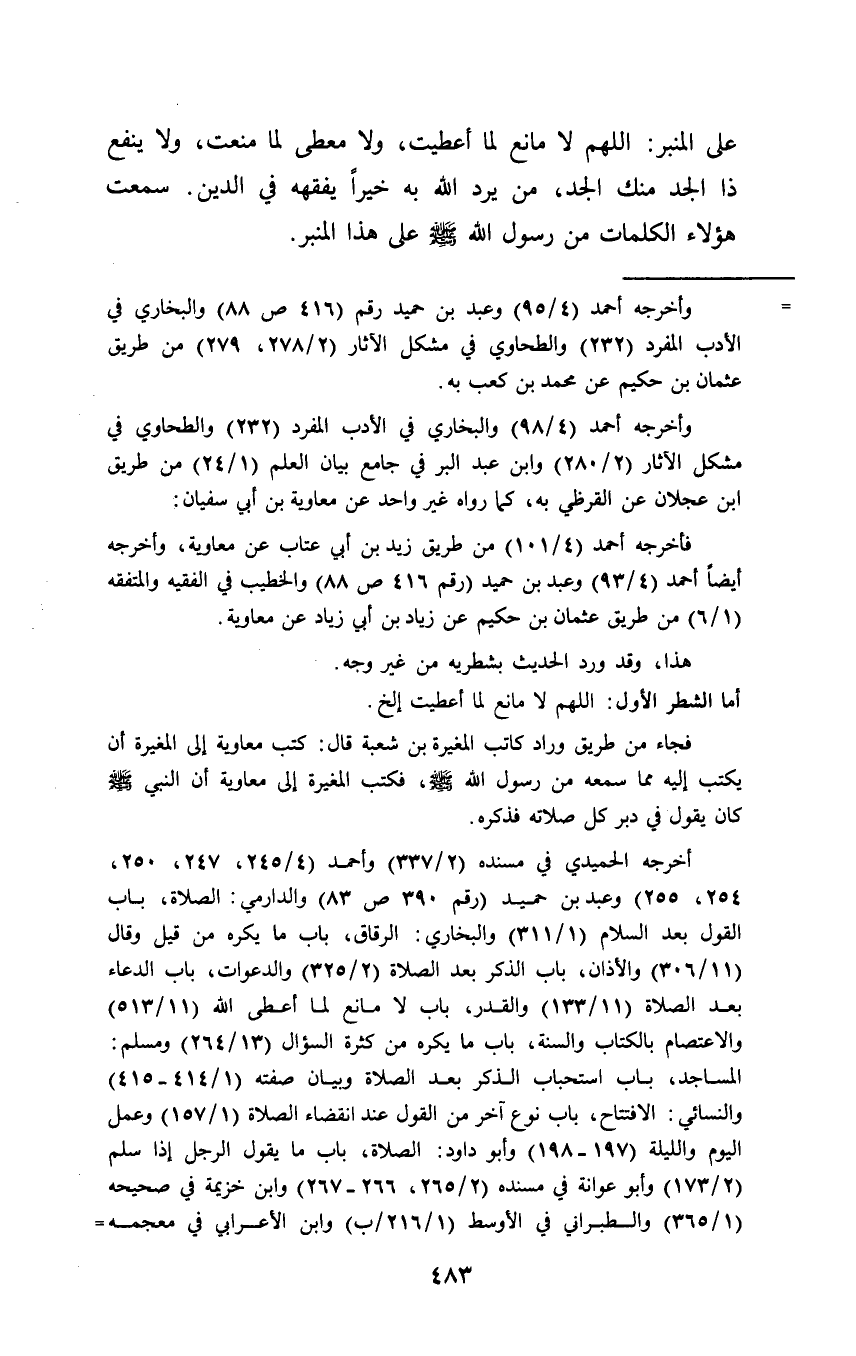 على المنبر: اللهم لا مانع لما أعطيت، ولا معطى لما منعت، ولا ينفع ذا الجد منك الجد، من يرد الله به خيراً يفقهه في الدين. سمعت هؤلاء الكلمات من رسول الله ﷺ على هذا المنبر.

= وأخرجه أحمد (٩٥/٤) وعبد بن حميد رقم (٤١٦ ص ٨٨) والبخاري في الأدب المفرد (٢٣٢) والطحاوي في مشكل الآثار (٢٧٨/٢، ٢٧٩) من طريق عثمان بن حكيم عن محمد بن كعب به.

وأخرجه أحمد (٩٨/٤) والبخاري في الأدب المفرد (٢٣٢) والطحاوي في مشكل الآثار (٢٨٠/٢) وابن عبد البر في جامع بيان العلم (٢٤/١) من طريق ابن عجلان عن القرظي به، كما رواه غير واحد عن معاوية بن أبي سفيان:

فأخرجه أحمد (١٠١/٤) من طريق زيد بن أبي عتاب عن معاوية، وأخرجه أيضاً أحمد (٩٣/٤) وعبد بن حميد (رقم ٤١٦ ص ٨٨) والخطيب في الفقيه والمتفقه (٦/١) من طريق عثمان بن حكيم عن زياد بن أبي زياد عن معاوية.

هذا، وقد ورد الحديث بشطريه من غير وجه.
أما الشطر الأول: اللهم لا مانع لما أعطيت إلخ.

فجاء من طريق وراد كاتب المغيرة بن شعبة قال: كتب معاوية إلى المغيرة أن يكتب إليه مما سمعه من رسول الله ﷺ، فكتب المغيرة إلى معاوية أن النبي ﷺ كان يقول في دبر كل صلاته فذكره.

أخرجه الحميدي في مسنده (٣٣٧/٢) وأحمد (٢٤٥/٤، ٢٤٧، ٢٥٠، ٢٥٤، ٢٥٥) وعبد بن حميد (رقم ٣٩٠ ص ٨٣) والدارمي: الصلاة، باب القول بعد السلام (٣١١/١) والبخاري: الرقاق، باب ما يكره من قيل وقال (٣٠٦/١١) والأذان، باب الذكر بعد الصلاة (٣٢٥/٢) والدعوات، باب الدعاء بعد الصلاة (١٣٣/١١) والقدر، باب لا مانع لما أعطى الله (٥١٣/١١) والاعتصام بالكتاب والسنة، باب ما يكره من كثرة السؤال (٢٦٤/١٣) ومسلم: المساجد، باب استحباب الذكر بعد الصلاة وبيان صفته (٤١٤/١ - ٤١٥) والنسائي: الافتتاح، باب نوع آخر من القول عند انقضاء الصلاة (١٥٧/١) وعمل اليوم والليلة (١٩٧ - ١٩٨) وأبو داود: الصلاة، باب ما يقول الرجل إذا سلم (١٧٣/٢) وأبو عوانة في مسنده (٢٦٥/٢، ٢٦٦ - ٢٦٧) وابن خزيمة في صحيحه (٣٦٥/١) والطبراني في الأوسط (٢١٦/١/ب) وابن الأعرابي في معجمه =

٤٨٣